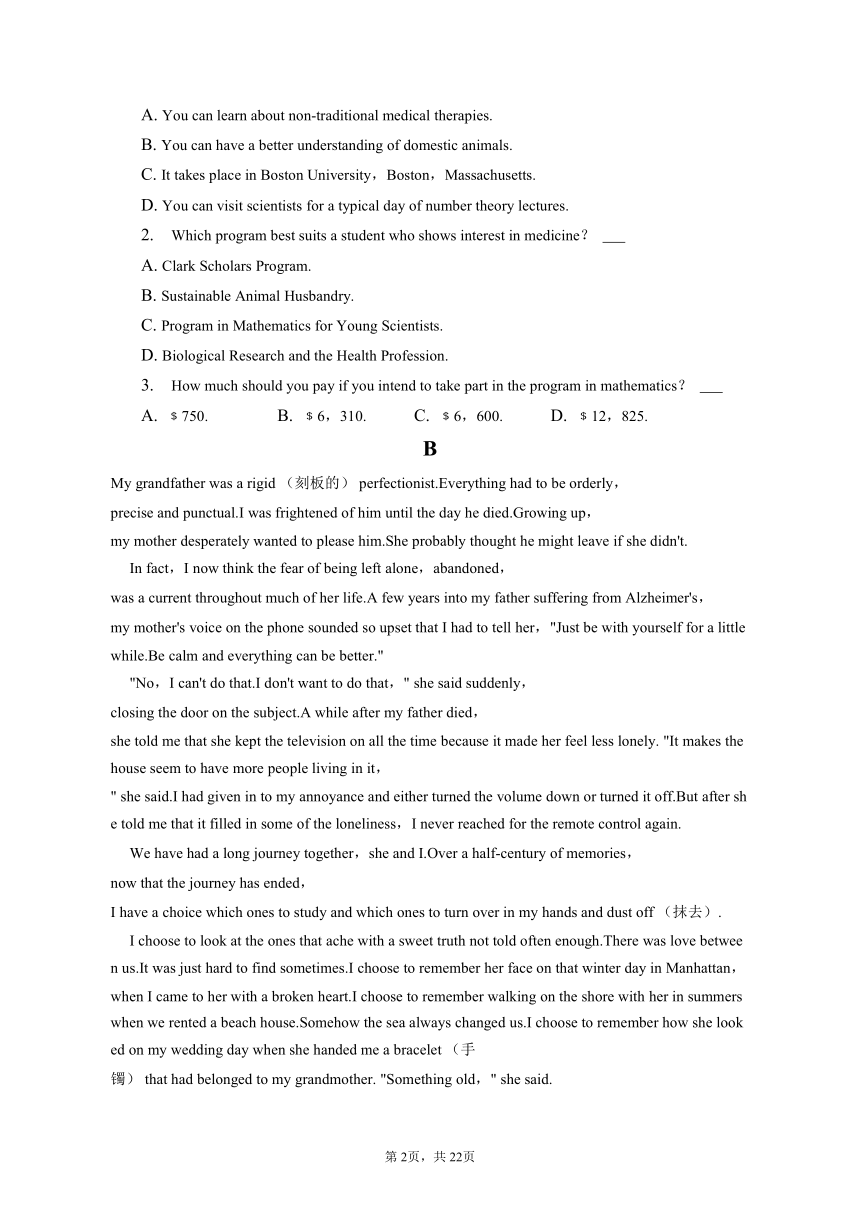 A. You can learn about non-traditional medical therapies.

B. You can have a better understanding of domestic animals.

C. It takes place in Boston University，Boston，Massachusetts.

D. You can visit scientists for a typical day of number theory lectures.

2. Which program best suits a student who shows interest in medicine？ ___

A. Clark Scholars Program.

B. Sustainable Animal Husbandry.

C. Program in Mathematics for Young Scientists.

D. Biological Research and the Health Profession.

3. How much should you pay if you intend to take part in the program in mathematics？ ___

A. ＄750. B. ＄6，310. C. ＄6，600. D. ＄12，825.

B

My grandfather was a rigid （刻板的） perfectionist.Everything had to be orderly，precise and punctual.I was frightened of him until the day he died.Growing up，my mother desperately wanted to please him.She probably thought he might leave if she didn't.

In fact，I now think the fear of being left alone，abandoned，was a current throughout much of her life.A few years into my father suffering from Alzheimer's，my mother's voice on the phone sounded so upset that I had to tell her，"Just be with yourself for a little while.Be calm and everything can be better."

"No，I can't do that.I don't want to do that，" she said suddenly，closing the door on the subject.A while after my father died，she told me that she kept the television on all the time because it made her feel less lonely. "It makes the house seem to have more people living in it，" she said.I had given in to my annoyance and either turned the volume down or turned it off.But after she told me that it filled in some of the loneliness，I never reached for the remote control again.

We have had a long journey together，she and I.Over a half-century of memories，now that the journey has ended，I have a choice which ones to study and which ones to turn over in my hands and dust off （抹去）.

I choose to look at the ones that ache with a sweet truth not told often enough.There was love between us.It was just hard to find sometimes.I choose to remember her face on that winter day in Manhattan，when I came to her with a broken heart.I choose to remember walking on the shore with her in summers when we rented a beach house.Somehow the sea always changed us.I choose to remember how she looked on my wedding day when she handed me a bracelet （手镯） that had belonged to my grandmother. "Something old，" she said.

第2页，共22页